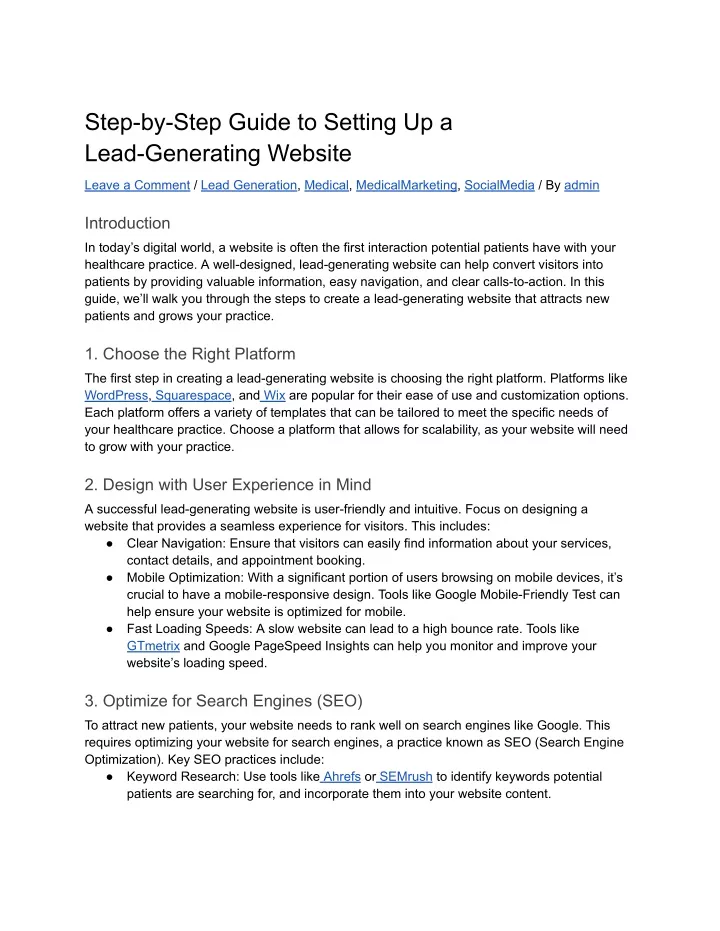 Step-by-Step Guide to Setting Up a Lead-Generating Website

Leave a Comment / Lead Generation, Medical, MedicalMarketing, SocialMedia / By admin

Introduction

In today's digital world, a website is often the first interaction potential patients have with your healthcare practice. A well-designed, lead-generating website can help convert visitors into patients by providing valuable information, easy navigation, and clear calls-to-action. In this guide, we'll walk you through the steps to create a lead-generating website that attracts new patients and grows your practice.

1. Choose the Right Platform

The first step in creating a lead-generating website is choosing the right platform. Platforms like WordPress, Squarespace, and Wix are popular for their ease of use and customization options. Each platform offers a variety of templates that can be tailored to meet the specific needs of your healthcare practice. Choose a platform that allows for scalability, as your website will need to grow with your practice.

2. Design with User Experience in Mind

A successful lead-generating website is user-friendly and intuitive. Focus on designing a website that provides a seamless experience for visitors. This includes:

● Clear Navigation: Ensure that visitors can easily find information about your services, contact details, and appointment booking.
● Mobile Optimization: With a significant portion of users browsing on mobile devices, it's crucial to have a mobile-responsive design. Tools like Google Mobile-Friendly Test can help ensure your website is optimized for mobile.
● Fast Loading Speeds: A slow website can lead to a high bounce rate. Tools like GTmetrix and Google PageSpeed Insights can help you monitor and improve your website's loading speed.

3. Optimize for Search Engines (SEO)

To attract new patients, your website needs to rank well on search engines like Google. This requires optimizing your website for search engines, a practice known as SEO (Search Engine Optimization). Key SEO practices include:

● Keyword Research: Use tools like Ahrefs or SEMrush to identify keywords potential patients are searching for, and incorporate them into your website content.